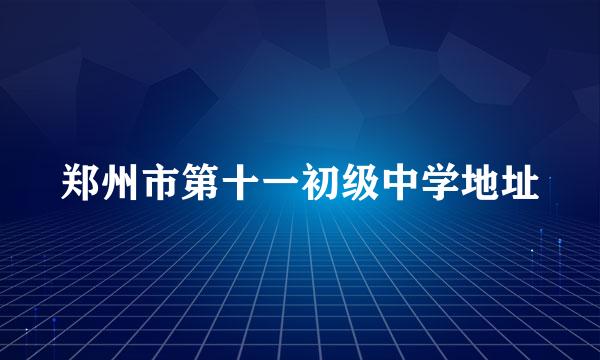 郑州市第十一初级中学地址